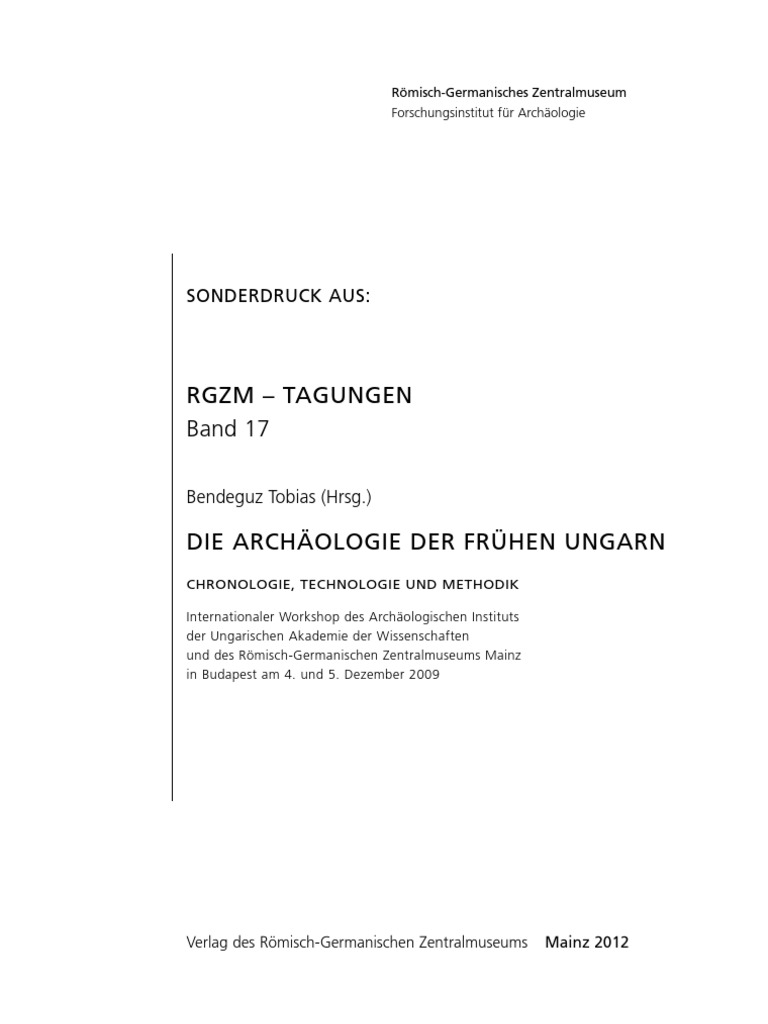 Römisch-Germanisches Zentralmuseum
Forschungsinstitut für Archäologie

SONDERDRUCK AUS:

RGZM – TAGUNGEN
Band 17

Bendeguz Tobias (Hrsg.)

DIE ARCHÄOLOGIE DER FRÜHEN UNGARN

CHRONOLOGIE, TECHNOLOGIE UND METHODIK

Internationaler Workshop des Archäologischen Instituts der Ungarischen Akademie der Wissenschaften und des Römisch-Germanischen Zentralmuseums Mainz in Budapest am 4. und 5. Dezember 2009

Verlag des Römisch-Germanischen Zentralmuseums Mainz 2012